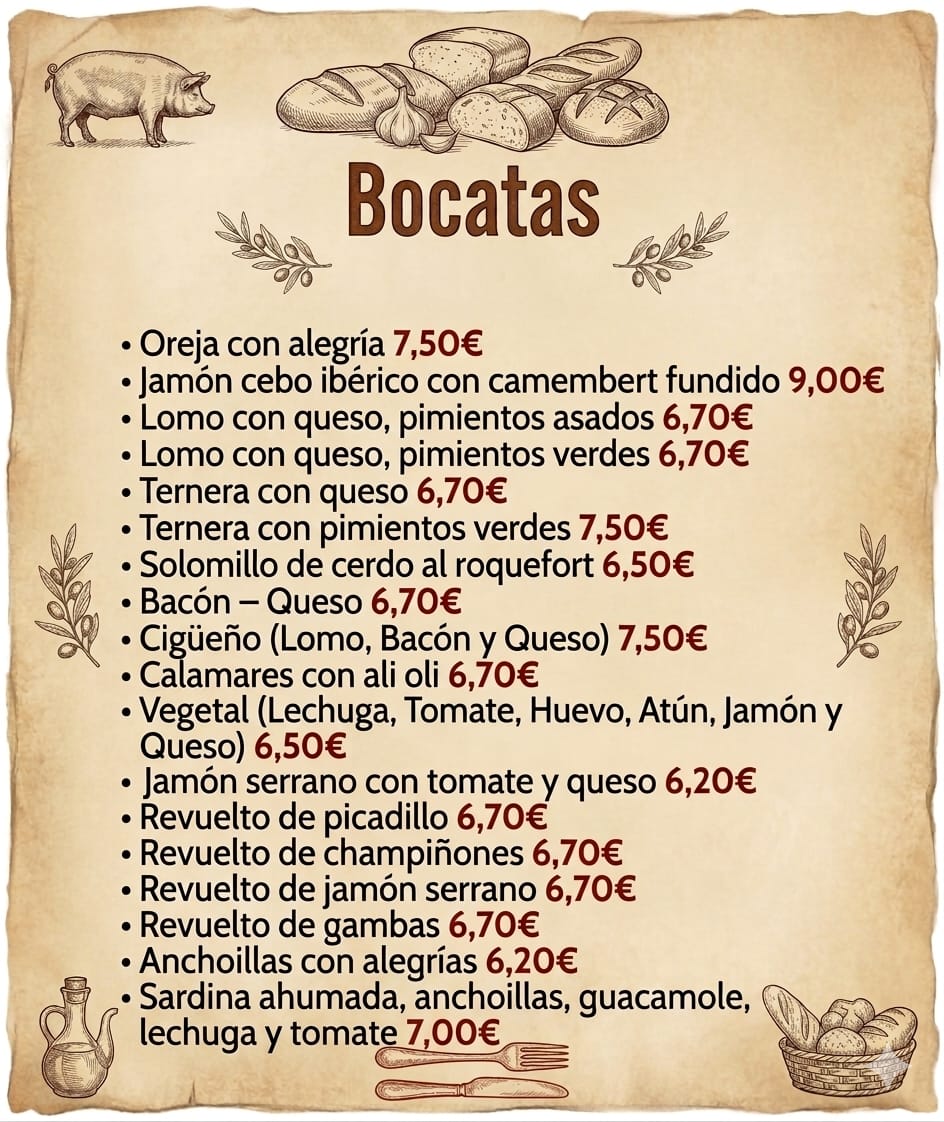 Bocatas

• Oreja con alegría 7,50€
• Jamón cebo ibérico con camembert fundido 9,00€
• Lomo con queso, pimientos asados 6,70€
• Lomo con queso, pimientos verdes 6,70€
• Ternera con queso 6,70€
• Ternera con pimientos verdes 7,50€
• Solomillo de cerdo al roquefort 6,50€
• Bacón – Queso 6,70€
• Cigüeño (Lomo, Bacón y Queso) 7,50€
• Calamares con ali oli 6,70€
• Vegetal (Lechuga, Tomate, Huevo, Atún, Jamón y Queso) 6,50€
• Jamón serrano con tomate y queso 6,20€
• Revuelto de picadillo 6,70€
• Revuelto de champiñones 6,70€
• Revuelto de jamón serrano 6,70€
• Revuelto de gambas 6,70€
• Anchoillas con alegrías 6,20€
• Sardina ahumada, anchoillas, guacamole, lechuga y tomate 7,00€